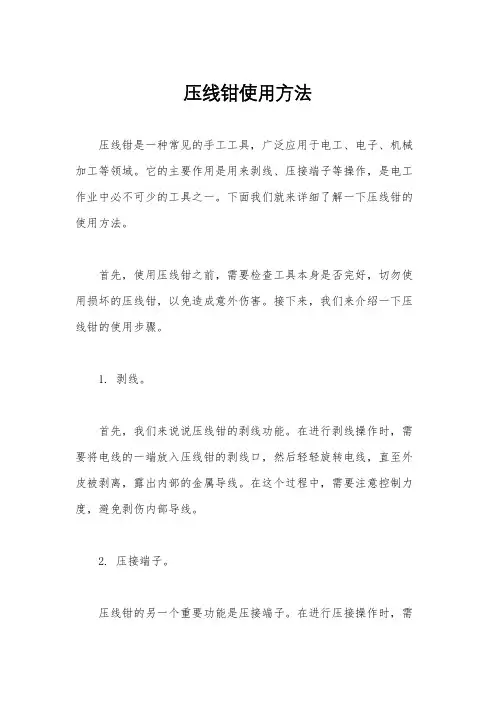 压线钳使用方法

压线钳是一种常见的手工工具，广泛应用于电工、电子、机械加工等领域。它的主要作用是用来剥线、压接端子等操作，是电工作业中必不可少的工具之一。下面我们就来详细了解一下压线钳的使用方法。

首先，使用压线钳之前，需要检查工具本身是否完好，切勿使用损坏的压线钳，以免造成意外伤害。接下来，我们来介绍一下压线钳的使用步骤。

1. 剥线。

首先，我们来说说压线钳的剥线功能。在进行剥线操作时，需要将电线的一端放入压线钳的剥线口，然后轻轻旋转电线，直至外皮被剥离，露出内部的金属导线。在这个过程中，需要注意控制力度，避免剥伤内部导线。

2. 压接端子。

压线钳的另一个重要功能是压接端子。在进行压接操作时，需